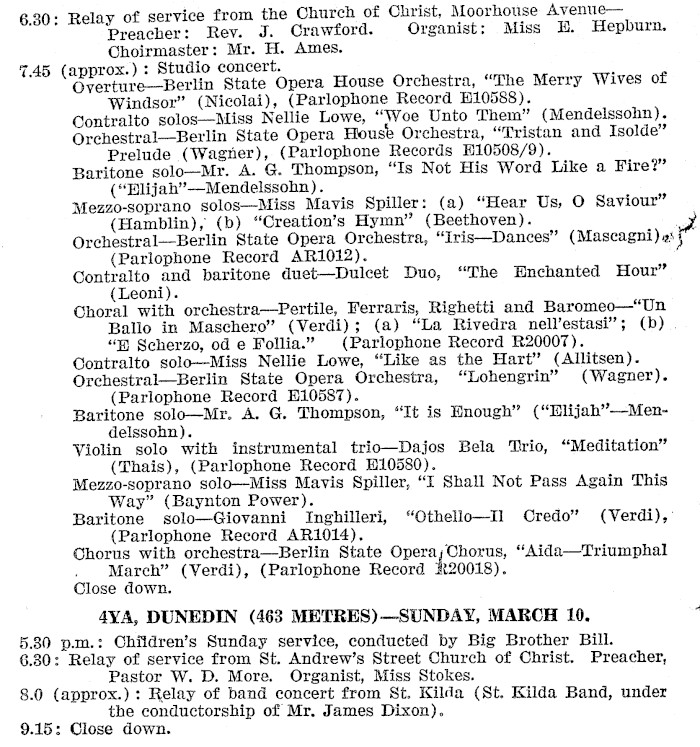 6.30: Relay of service from the Church of Christ, Moorhouse Avenue—Preacher: Rev. J. Crawford. Organist: Miss E. Hepburn. Choirmaster: Mr. H. Ames.
7.45 (approx.): Studio concert.
Overture—Berlin State Opera House Orchestra, "The Merry Wives of Windsor" (Nicolai), (Parlophone Record E10588).
Contralto solos—Miss Nellie Lowe, "Woe Unto Them" (Mendelssohn).
Orchestral—Berlin State Opera House Orchestra, "Tristan and Isolde" Prelude (Wagner), (Parlophone Records E10508/9).
Baritone solo—Mr. A. G. Thompson, "Is Not His Word Like a Fire?" ("Elijah"—Mendelssohn).
Mezzo-soprano solos—Miss Mavis Spiller: (a) "Hear Us, O Saviour" (Hamblin), (b) "Creation's Hymn" (Beethoven).
Orchestral—Berlin State Opera Orchestra, "Iris—Dances" (Mascagni), (Parlophone Record AR1012).
Contralto and baritone duet—Dulcet Duo, "The Enchanted Hour" (Leoni).
Choral with orchestra—Pertile, Ferraris, Righetti and Baromeo—"Un Ballo in Maschero" (Verdi); (a) "La Rivedra nell'estasi"; (b) "E Scherzo, od e Follia." (Parlophone Record R20007).
Contralto solo—Miss Nellie Lowe, "Like as the Hart" (Allitsen).
Orchestral—Berlin State Opera Orchestra, "Lohengrin" (Wagner). (Parlophone Record E10587).
Baritone solo—Mr. A. G. Thompson, "It is Enough" ("Elijah"—Mendelssohn).
Violin solo with instrumental trio—Dajos Bela Trio, "Meditation" (Thais), (Parlophone Record E10580).
Mezzo-soprano solo—Miss Mavis Spiller, "I Shall Not Pass Again This Way" (Baynton Power).
Baritone solo—Giovanni Inghilleri, "Othello—Il Credo" (Verdi), (Parlophone Record AR1014).
Chorus with orchestra—Berlin State Opera Chorus, "Aida—Triumphal March" (Verdi), (Parlophone Record R20018).
Close down.

4YA, DUNEDIN (463 METRES)—SUNDAY, MARCH 10.

5.30 p.m.: Children's Sunday service, conducted by Big Brother Bill.
6.30: Relay of service from St. Andrew's Street Church of Christ. Preacher, Pastor W. D. More. Organist, Miss Stokes.
8.0 (approx.): Relay of band concert from St. Kilda (St. Kilda Band, under the conductorship of Mr. James Dixon).
9.15: Close down.